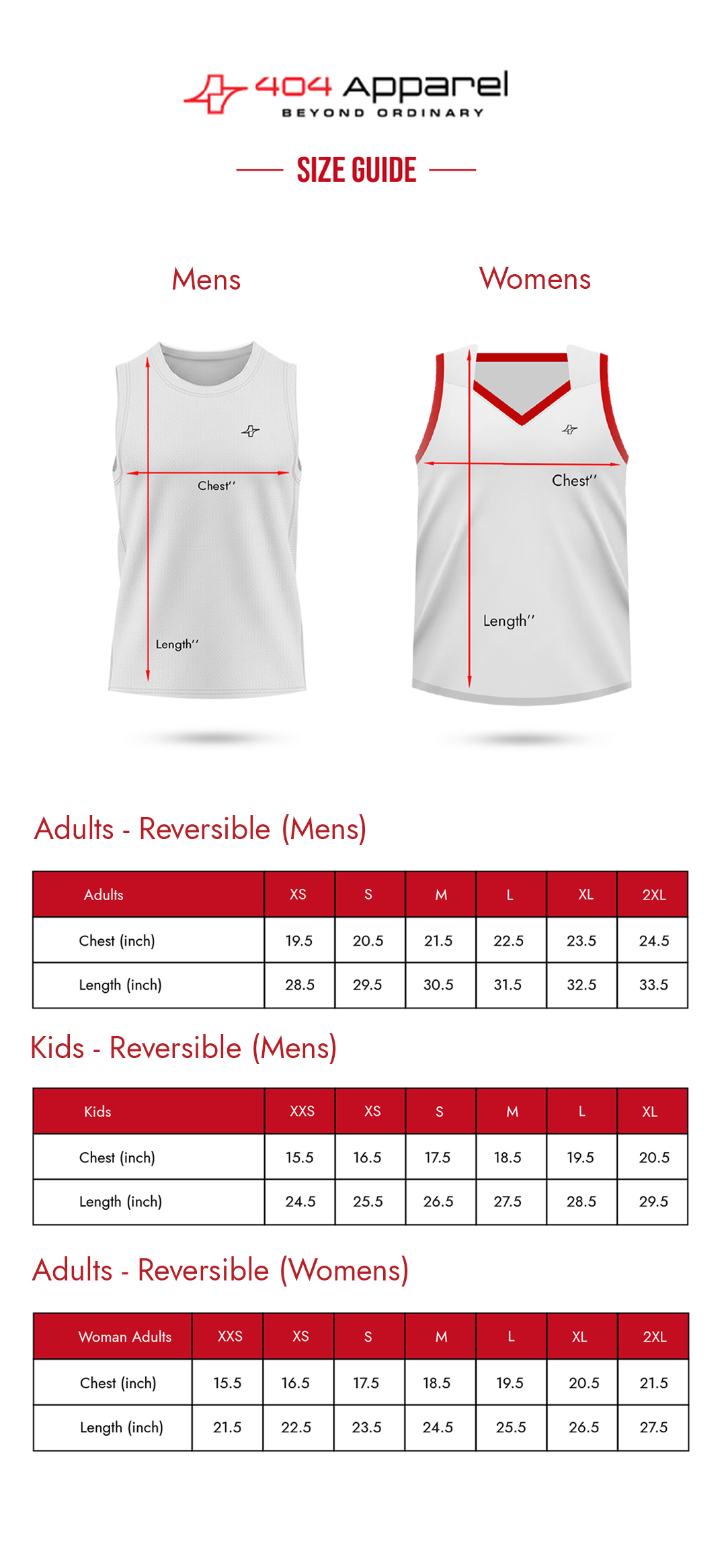 404 Apparel
BEYOND ORDINARY

SIZE GUIDE

Mens

Chest''

Length''

Womens

Chest''

Length''

Adults - Reversible (Mens)

| Adults | XS | S | M | L | XL | 2XL |
|---|---|---|---|---|---|---|
| Chest (inch) | 19.5 | 20.5 | 21.5 | 22.5 | 23.5 | 24.5 |
| Length (inch) | 28.5 | 29.5 | 30.5 | 31.5 | 32.5 | 33.5 |

Kids - Reversible (Mens)

| Kids | XXS | XS | S | M | L | XL |
|---|---|---|---|---|---|---|
| Chest (inch) | 15.5 | 16.5 | 17.5 | 18.5 | 19.5 | 20.5 |
| Length (inch) | 24.5 | 25.5 | 26.5 | 27.5 | 28.5 | 29.5 |

Adults - Reversible (Womens)

| Woman Adults | XXS | XS | S | M | L | XL | 2XL |
|---|---|---|---|---|---|---|---|
| Chest (inch) | 15.5 | 16.5 | 17.5 | 18.5 | 19.5 | 20.5 | 21.5 |
| Length (inch) | 21.5 | 22.5 | 23.5 | 24.5 | 25.5 | 26.5 | 27.5 |